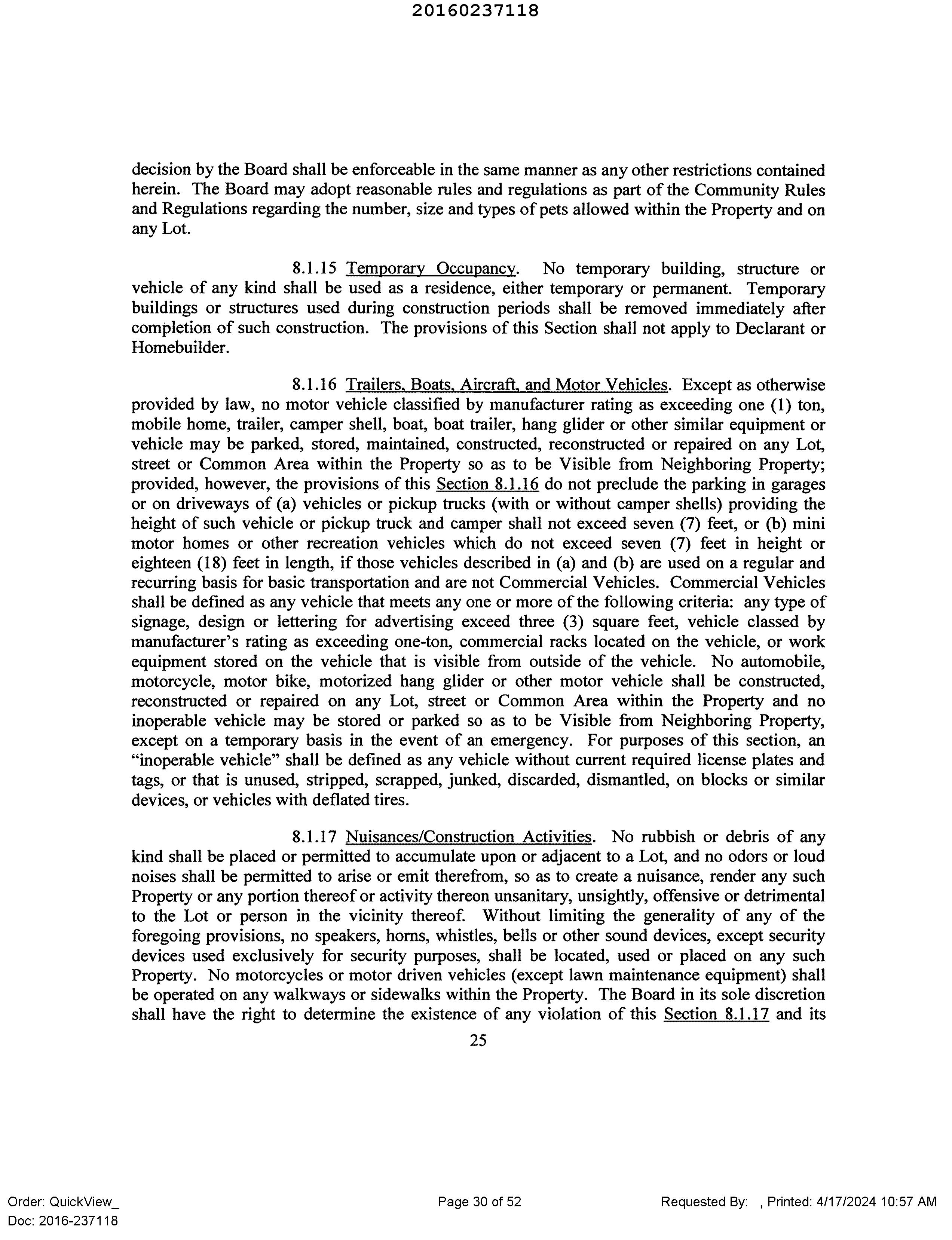 20160237118

decision by the Board shall be enforceable in the same manner as any other restrictions contained herein. The Board may adopt reasonable rules and regulations as part of the Community Rules and Regulations regarding the number, size and types of pets allowed within the Property and on any Lot.

8.1.15 Temporary Occupancy. No temporary building, structure or vehicle of any kind shall be used as a residence, either temporary or permanent. Temporary buildings or structures used during construction periods shall be removed immediately after completion of such construction. The provisions of this Section shall not apply to Declarant or Homebuilder.

8.1.16 Trailers, Boats, Aircraft, and Motor Vehicles. Except as otherwise provided by law, no motor vehicle classified by manufacturer rating as exceeding one (1) ton, mobile home, trailer, camper shell, boat, boat trailer, hang glider or other similar equipment or vehicle may be parked, stored, maintained, constructed, reconstructed or repaired on any Lot, street or Common Area within the Property so as to be Visible from Neighboring Property; provided, however, the provisions of this Section 8.1.16 do not preclude the parking in garages or on driveways of (a) vehicles or pickup trucks (with or without camper shells) providing the height of such vehicle or pickup truck and camper shall not exceed seven (7) feet, or (b) mini motor homes or other recreation vehicles which do not exceed seven (7) feet in height or eighteen (18) feet in length, if those vehicles described in (a) and (b) are used on a regular and recurring basis for basic transportation and are not Commercial Vehicles. Commercial Vehicles shall be defined as any vehicle that meets any one or more of the following criteria: any type of signage, design or lettering for advertising exceed three (3) square feet, vehicle classed by manufacturer's rating as exceeding one-ton, commercial racks located on the vehicle, or work equipment stored on the vehicle that is visible from outside of the vehicle. No automobile, motorcycle, motor bike, motorized hang glider or other motor vehicle shall be constructed, reconstructed or repaired on any Lot, street or Common Area within the Property and no inoperable vehicle may be stored or parked so as to be Visible from Neighboring Property, except on a temporary basis in the event of an emergency. For purposes of this section, an "inoperable vehicle" shall be defined as any vehicle without current required license plates and tags, or that is unused, stripped, scrapped, junked, discarded, dismantled, on blocks or similar devices, or vehicles with deflated tires.

8.1.17 Nuisances/Construction Activities. No rubbish or debris of any kind shall be placed or permitted to accumulate upon or adjacent to a Lot, and no odors or loud noises shall be permitted to arise or emit therefrom, so as to create a nuisance, render any such Property or any portion thereof or activity thereon unsanitary, unsightly, offensive or detrimental to the Lot or person in the vicinity thereof. Without limiting the generality of any of the foregoing provisions, no speakers, horns, whistles, bells or other sound devices, except security devices used exclusively for security purposes, shall be located, used or placed on any such Property. No motorcycles or motor driven vehicles (except lawn maintenance equipment) shall be operated on any walkways or sidewalks within the Property. The Board in its sole discretion shall have the right to determine the existence of any violation of this Section 8.1.17 and its

25

Order: QuickView_
Doc: 2016-237118

Page 30 of 52

Requested By: , Printed: 4/17/2024 10:57 AM